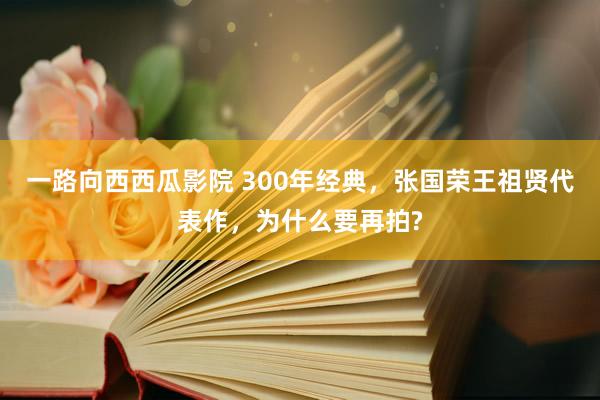 一路向西西瓜影院 300年经典，张国荣王祖贤代表作，为什么要再拍?